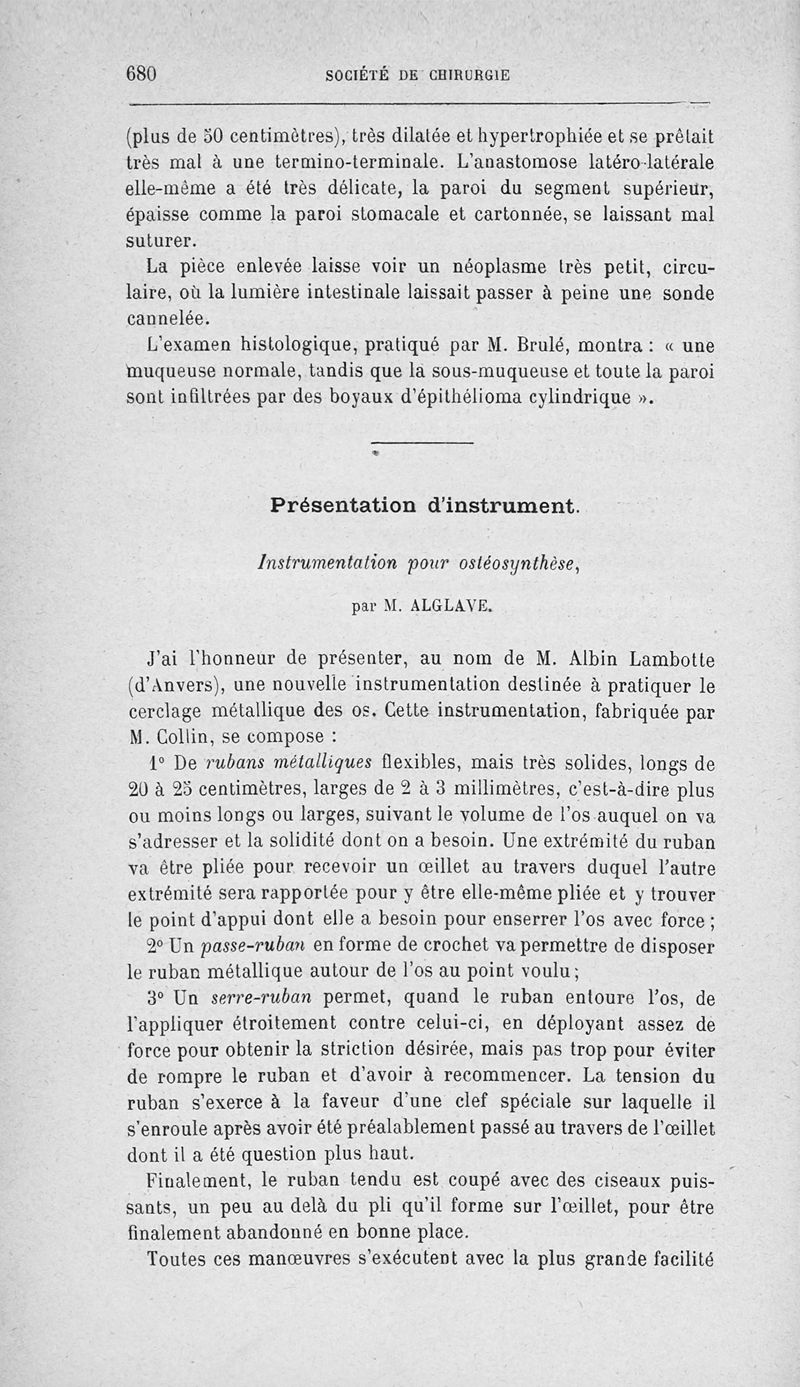 680 SOCIÉTÉ DE CHIRURGIE

(plus de 50 centimètres), très dilatée et hypertrophiée et se prêtait très mal à une termino-terminale. L'anastomose latéro-latérale elle-même a été très délicate, la paroi du segment supérieur, épaisse comme la paroi stomacale et cartonnée, se laissant mal suturer.

La pièce enlevée laisse voir un néoplasme très petit, circulaire, où la lumière intestinale laissait passer à peine une sonde cannelée.

L'examen histologique, pratiqué par M. Brulé, montra : « une muqueuse normale, tandis que la sous-muqueuse et toute la paroi sont infiltrées par des boyaux d'épithélioma cylindrique ».

Présentation d'instrument.

Instrumentation pour ostéosynthèse,

par M. ALGLAVE.

J'ai l'honneur de présenter, au nom de M. Albin Lambotte (d'Anvers), une nouvelle instrumentation destinée à pratiquer le cerclage métallique des os. Cette instrumentation, fabriquée par M. Collin, se compose :

1° De rubans métalliques flexibles, mais très solides, longs de 20 à 25 centimètres, larges de 2 à 3 millimètres, c'est-à-dire plus ou moins longs ou larges, suivant le volume de l'os auquel on va s'adresser et la solidité dont on a besoin. Une extrémité du ruban va être pliée pour recevoir un œillet au travers duquel l'autre extrémité sera rapportée pour y être elle-même pliée et y trouver le point d'appui dont elle a besoin pour enserrer l'os avec force ;

2° Un passe-ruban en forme de crochet va permettre de disposer le ruban métallique autour de l'os au point voulu ;

3° Un serre-ruban permet, quand le ruban entoure l'os, de l'appliquer étroitement contre celui-ci, en déployant assez de force pour obtenir la striction désirée, mais pas trop pour éviter de rompre le ruban et d'avoir à recommencer. La tension du ruban s'exerce à la faveur d'une clef spéciale sur laquelle il s'enroule après avoir été préalablement passé au travers de l'œillet dont il a été question plus haut.

Finalement, le ruban tendu est coupé avec des ciseaux puissants, un peu au delà du pli qu'il forme sur l'œillet, pour être finalement abandonné en bonne place.

Toutes ces manœuvres s'exécutent avec la plus grande facilité